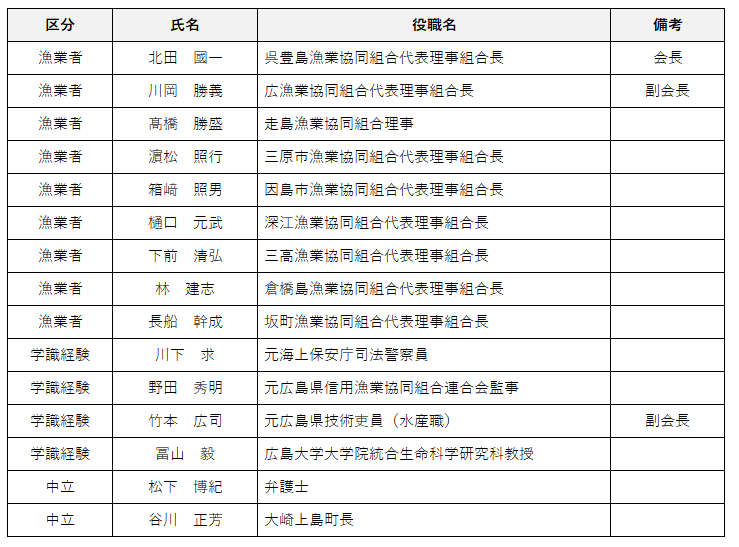 | 区分 | 氏名 | 役職名 | 備考 |
|---|---|---|---|
| 漁業者 | 北田　國一 | 呉豊島漁業協同組合代表理事組合長 | 会長 |
| 漁業者 | 川岡　勝義 | 広漁業協同組合代表理事組合長 | 副会長 |
| 漁業者 | 髙橋　勝盛 | 走島漁業協同組合理事 | |
| 漁業者 | 濵松　照行 | 三原市漁業協同組合代表理事組合長 | |
| 漁業者 | 箱﨑　照男 | 因島市漁業協同組合代表理事組合長 | |
| 漁業者 | 樋口　元武 | 深江漁業協同組合代表理事組合長 | |
| 漁業者 | 下前　清弘 | 三高漁業協同組合代表理事組合長 | |
| 漁業者 | 林　建志 | 倉橋島漁業協同組合代表理事組合長 | |
| 漁業者 | 長船　幹成 | 坂町漁業協同組合代表理事組合長 | |
| 学識経験 | 川下　求 | 元海上保安庁司法警察員 | |
| 学識経験 | 野田　秀明 | 元広島県信用漁業協同組合連合会監事 | |
| 学識経験 | 竹本　広司 | 元広島県技術吏員（水産職） | 副会長 |
| 学識経験 | 冨山　毅 | 広島大学大学院統合生命科学研究科教授 | |
| 中立 | 松下　博紀 | 弁護士 | |
| 中立 | 谷川　正芳 | 大崎上島町長 | |